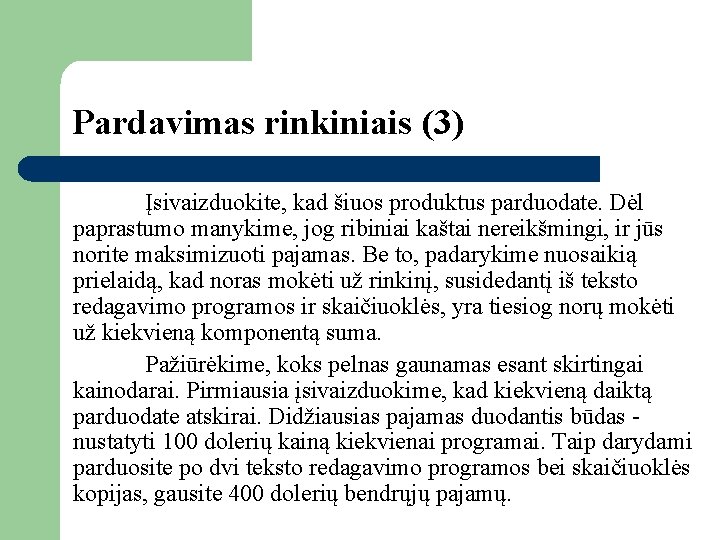 Pardavimas rinkiniais (3)

Įsivaizduokite, kad šiuos produktus parduodate. Dėl paprastumo manykime, jog ribiniai kaštai nereikšmingi, ir jūs norite maksimizuoti pajamas. Be to, padarykime nuosaikią prielaidą, kad noras mokėti už rinkinį, susidedantį iš teksto redagavimo programos ir skaičiuoklės, yra tiesiog norų mokėti už kiekvieną komponentą suma.

Pažiūrėkime, koks pelnas gaunamas esant skirtingai kainodarai. Pirmiausia įsivaizduokime, kad kiekvieną daiktą parduodate atskirai. Didžiausias pajamas duodantis būdas - nustatyti 100 dolerių kainą kiekvienai programai. Taip darydami parduosite po dvi teksto redagavimo programos bei skaičiuoklės kopijas, gausite 400 dolerių bendrųjų pajamų.